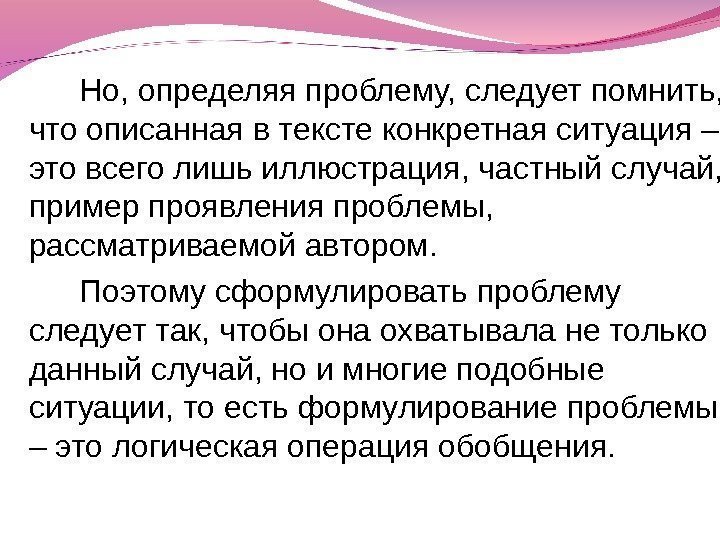 Но, определяя проблему, следует помнить, что описанная в тексте конкретная ситуация – это всего лишь иллюстрация, частный случай, пример проявления проблемы, рассматриваемой автором.

Поэтому сформулировать проблему следует так, чтобы она охватывала не только данный случай, но и многие подобные ситуации, то есть формулирование проблемы – это логическая операция обобщения.